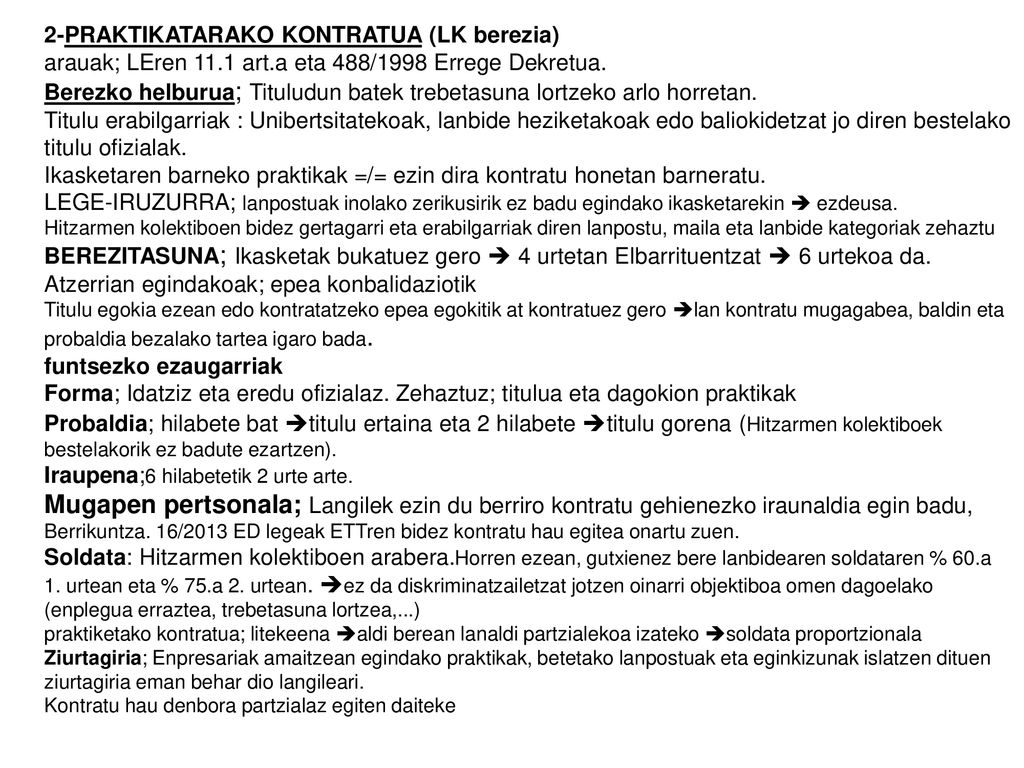 2-PRAKTIKATARAKO KONTRATUA (LK berezia)
arauak; LEren 11.1 art.a eta 488/1998 Errege Dekretua.
Berezko helburua; Tituludun batek trebetasuna lortzeko arlo horretan.
Titulu erabilgarriak : Unibertsitatekoak, lanbide heziketakoak edo baliokidetzat jo diren bestelako titulu ofizialak.
Ikasketaren barneko praktikak =/= ezin dira kontratu honetan barneratu.
LEGE-IRUZURRA; lanpostuak inolako zerikusirik ez badu egindako ikasketarekin ➔ ezdeusa.
Hitzarmen kolektiboen bidez gertagarri eta erabilgarriak diren lanpostu, maila eta lanbide kategoriak zehaztu
BEREZITASUNA; Ikasketak bukatuez gero ➔ 4 urtetan Elbarrituentzat ➔ 6 urtekoa da.
Atzerrian egindakoak; epea konbalidaziotik
Titulu egokia ezean edo kontratatzeko epea egokitik at kontratuez gero ➔lan kontratu mugagabea, baldin eta probaldia bezalako tartea igaro bada.
funtsezko ezaugarriak
Forma; Idatziz eta eredu ofizialaz. Zehaztuz; titulua eta dagokion praktikak
Probaldia; hilabete bat ➔titulu ertaina eta 2 hilabete ➔titulu gorena (Hitzarmen kolektiboek bestelakorik ez badute ezartzen).
Iraupena;6 hilabetetik 2 urte arte.
Mugapen pertsonala; Langilek ezin du berriro kontratu gehienezko iraunaldia egin badu, Berrikuntza. 16/2013 ED legeak ETTren bidez kontratu hau egitea onartu zuen.
Soldata: Hitzarmen kolektiboen arabera.Horren ezean, gutxienez bere lanbidearen soldataren % 60.a 1. urtean eta % 75.a 2. urtean. ➔ez da diskriminatzailetzat jotzen oinarri objektiboa omen dagoelako (enplegua erraztea, trebetasuna lortzea,...)
praktiketako kontratua; litekeena ➔aldi berean lanaldi partzialekoa izateko ➔soldata proportzionala
Ziurtagiria; Enpresariak amaitzean egindako praktikak, betetako lanpostuak eta eginkizunak islatzen dituen ziurtagiria eman behar dio langileari.
Kontratu hau denbora partzialaz egiten daiteke